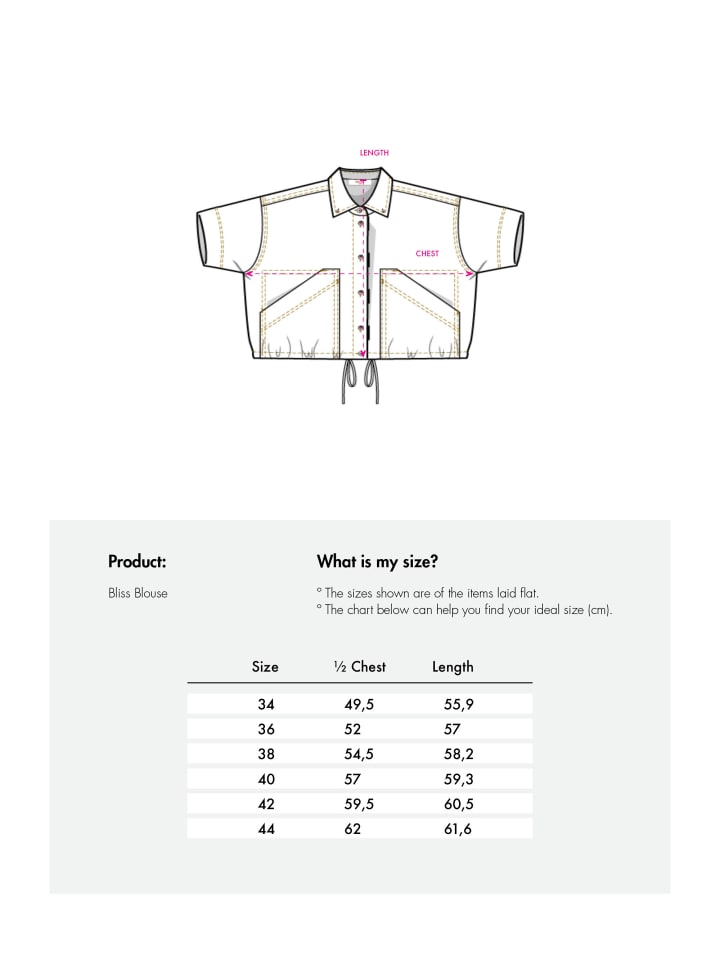 LENGTH

CHEST

Product:

Bliss Blouse

What is my size?

° The sizes shown are of the items laid flat.
° The chart below can help you find your ideal size (cm).

| Size | ½ Chest | Length |
|---|---|---|
| 34 | 49,5 | 55,9 |
| 36 | 52 | 57 |
| 38 | 54,5 | 58,2 |
| 40 | 57 | 59,3 |
| 42 | 59,5 | 60,5 |
| 44 | 62 | 61,6 |